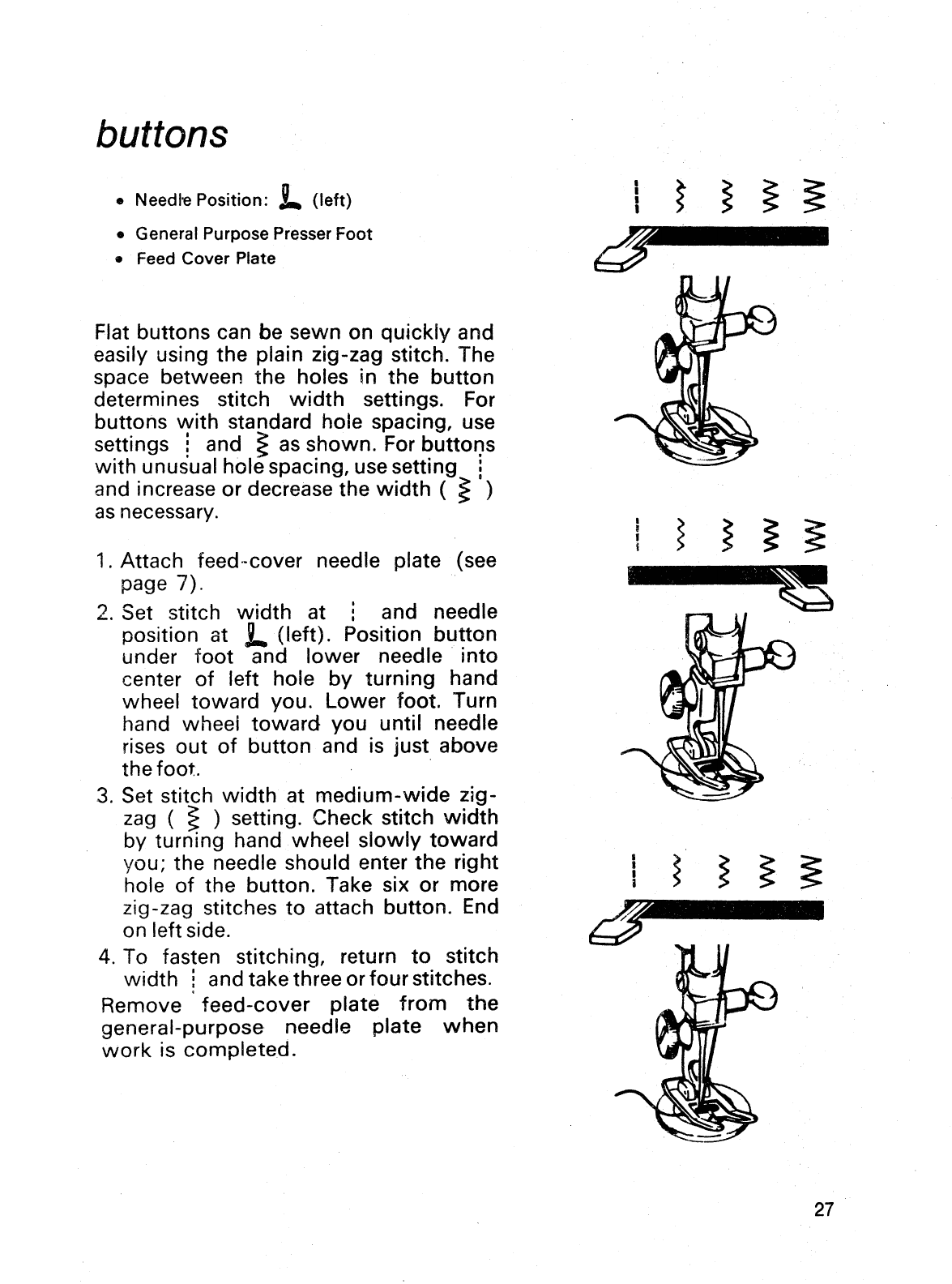 buttons

• Needle Position: (left)
• General Purpose Presser Foot
• Feed Cover Plate

Flat buttons can be sewn on quickly and easily using the plain zig-zag stitch. The space between the holes in the button determines stitch width settings. For buttons with standard hole spacing, use settings and as shown. For buttons with unusual hole spacing, use setting and increase or decrease the width ( ) as necessary.

1. Attach feed-cover needle plate (see page 7).
2. Set stitch width at and needle position at (left). Position button under foot and lower needle into center of left hole by turning hand wheel toward you. Lower foot. Turn hand wheel toward you until needle rises out of button and is just above the foot.
3. Set stitch width at medium-wide zig-zag ( ) setting. Check stitch width by turning hand wheel slowly toward you; the needle should enter the right hole of the button. Take six or more zig-zag stitches to attach button. End on left side.
4. To fasten stitching, return to stitch width and take three or four stitches.
Remove feed-cover plate from the general-purpose needle plate when work is completed.

27